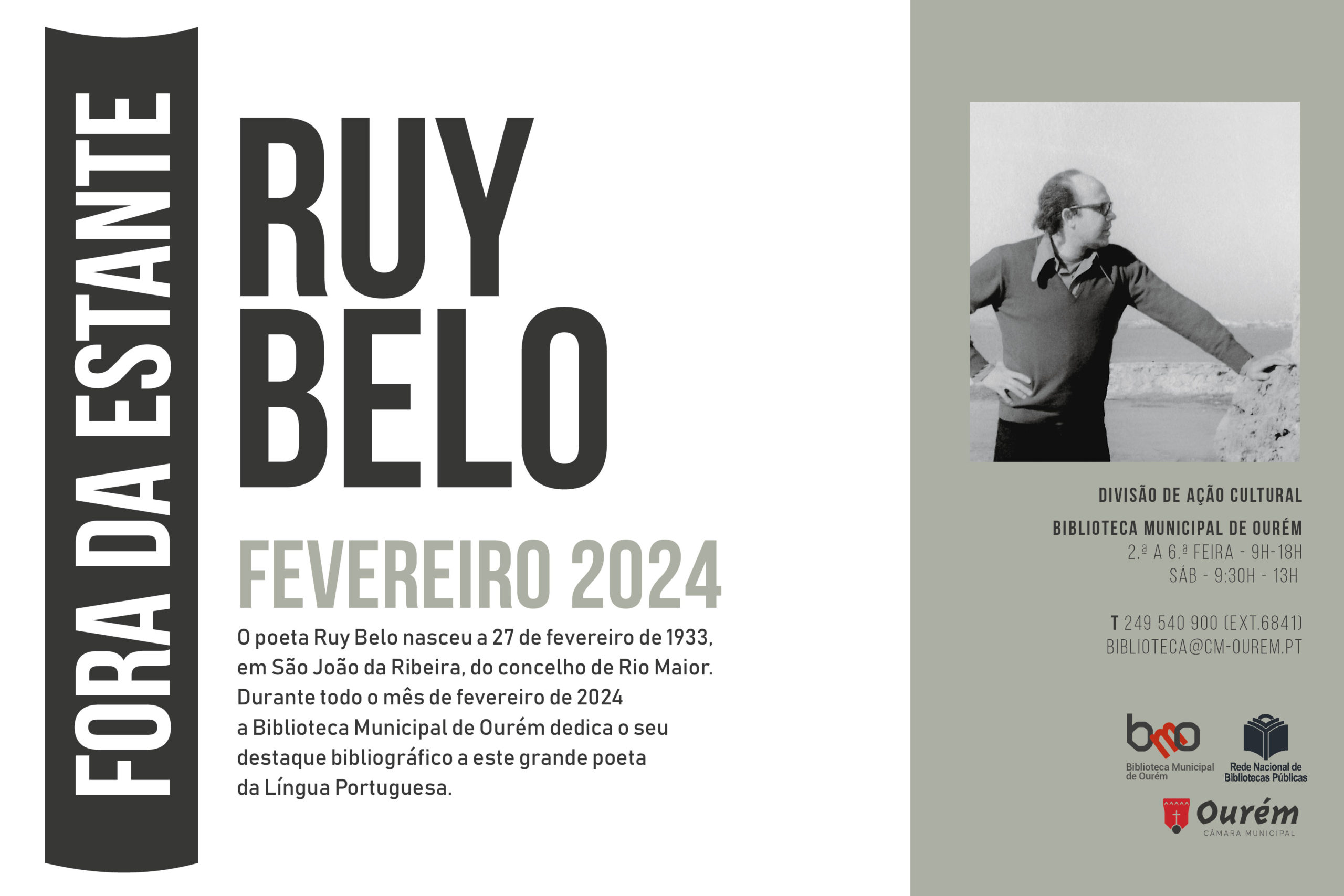 FORA DA ESTANTE

RUY BELO

FEVEREIRO 2024

O poeta Ruy Belo nasceu a 27 de fevereiro de 1933, em São João da Ribeira, do concelho de Rio Maior. Durante todo o mês de fevereiro de 2024 a Biblioteca Municipal de Ourém dedica o seu destaque bibliográfico a este grande poeta da Língua Portuguesa.

DIVISÃO DE AÇÃO CULTURAL

BIBLIOTECA MUNICIPAL DE OURÉM
2.ª A 6.ª FEIRA - 9H-18H
SÁB - 9:30H - 13H

T 249 540 900 (EXT.6841)
BIBLIOTECA@CM-OUREM.PT

bmo
Biblioteca Municipal de Ourém

Rede Nacional de Bibliotecas Públicas

Ourém
CÂMARA MUNICIPAL